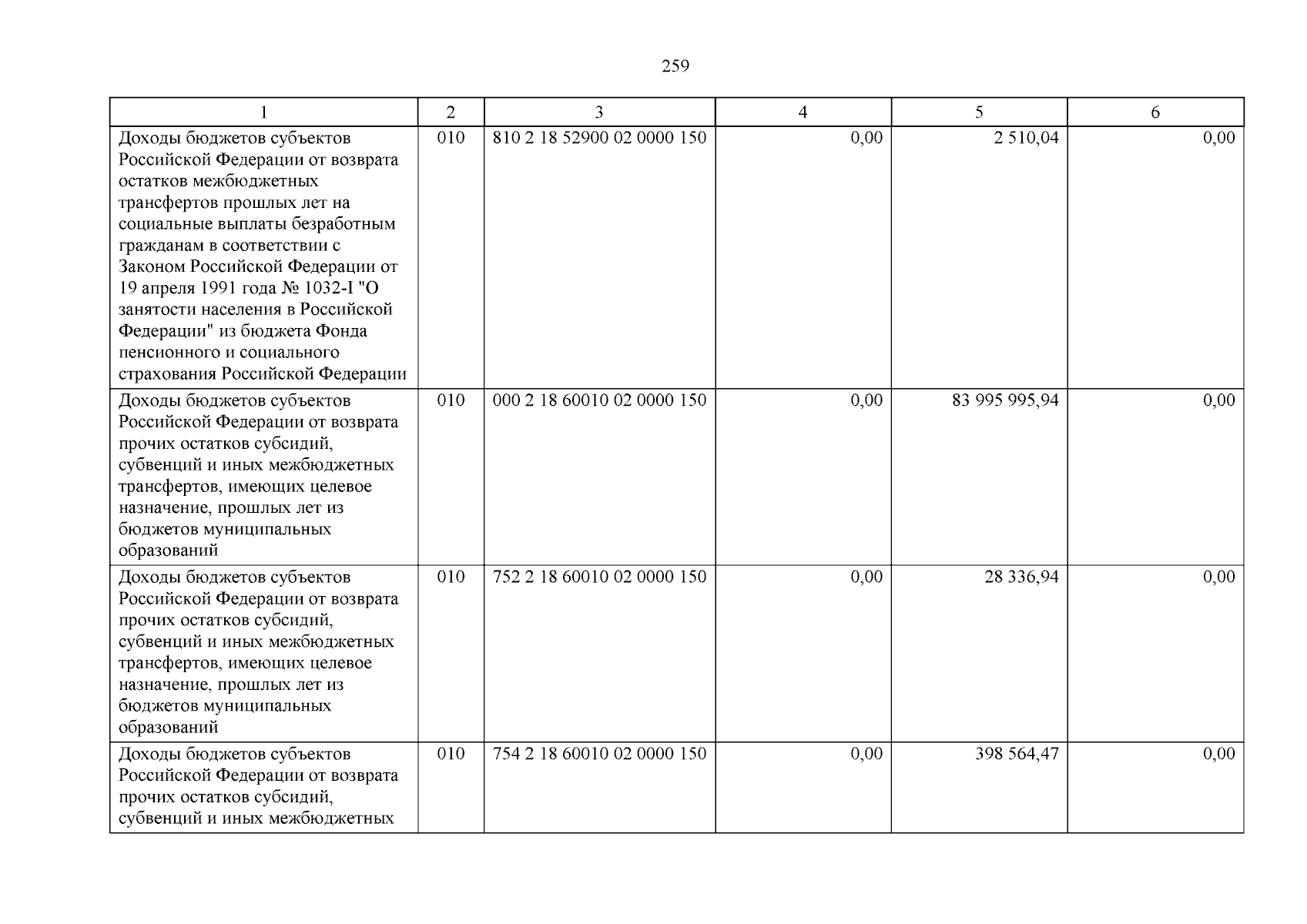 259

| 1 | 2 | 3 | 4 | 5 | 6 |
|---|---|---|---|---|---|
| Доходы бюджетов субъектов Российской Федерации от возврата остатков межбюджетных трансфертов прошлых лет на социальные выплаты безработным гражданам в соответствии с Законом Российской Федерации от 19 апреля 1991 года № 1032-I "О занятости населения в Российской Федерации" из бюджета Фонда пенсионного и социального страхования Российской Федерации | 010 | 810 2 18 52900 02 0000 150 | 0,00 | 2 510,04 | 0,00 |
| Доходы бюджетов субъектов Российской Федерации от возврата прочих остатков субсидий, субвенций и иных межбюджетных трансфертов, имеющих целевое назначение, прошлых лет из бюджетов муниципальных образований | 010 | 000 2 18 60010 02 0000 150 | 0,00 | 83 995 995,94 | 0,00 |
| Доходы бюджетов субъектов Российской Федерации от возврата прочих остатков субсидий, субвенций и иных межбюджетных трансфертов, имеющих целевое назначение, прошлых лет из бюджетов муниципальных образований | 010 | 752 2 18 60010 02 0000 150 | 0,00 | 28 336,94 | 0,00 |
| Доходы бюджетов субъектов Российской Федерации от возврата прочих остатков субсидий, субвенций и иных межбюджетных | 010 | 754 2 18 60010 02 0000 150 | 0,00 | 398 564,47 | 0,00 |